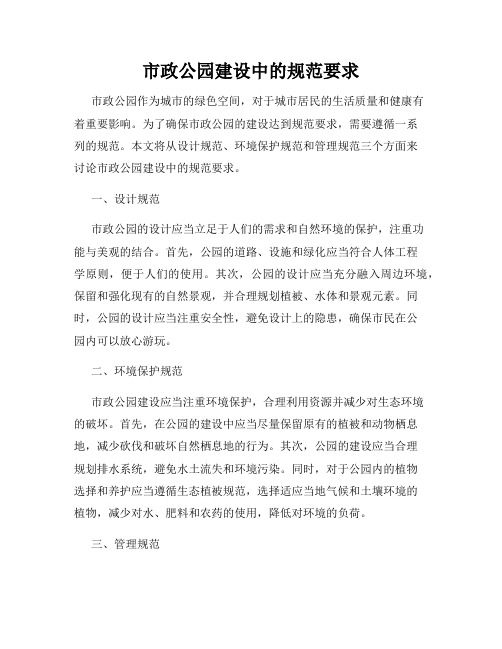 市政公园建设中的规范要求

市政公园作为城市的绿色空间，对于城市居民的生活质量和健康有着重要影响。为了确保市政公园的建设达到规范要求，需要遵循一系列的规范。本文将从设计规范、环境保护规范和管理规范三个方面来讨论市政公园建设中的规范要求。

一、设计规范

市政公园的设计应当立足于人们的需求和自然环境的保护，注重功能与美观的结合。首先，公园的道路、设施和绿化应当符合人体工程学原则，便于人们的使用。其次，公园的设计应当充分融入周边环境，保留和强化现有的自然景观，并合理规划植被、水体和景观元素。同时，公园的设计应当注重安全性，避免设计上的隐患，确保市民在公园内可以放心游玩。

二、环境保护规范

市政公园建设应当注重环境保护，合理利用资源并减少对生态环境的破坏。首先，在公园的建设中应当尽量保留原有的植被和动物栖息地，减少砍伐和破坏自然栖息地的行为。其次，公园的建设应当合理规划排水系统，避免水土流失和环境污染。同时，对于公园内的植物选择和养护应当遵循生态植被规范，选择适应当地气候和土壤环境的植物，减少对水、肥料和农药的使用，降低对环境的负荷。

三、管理规范